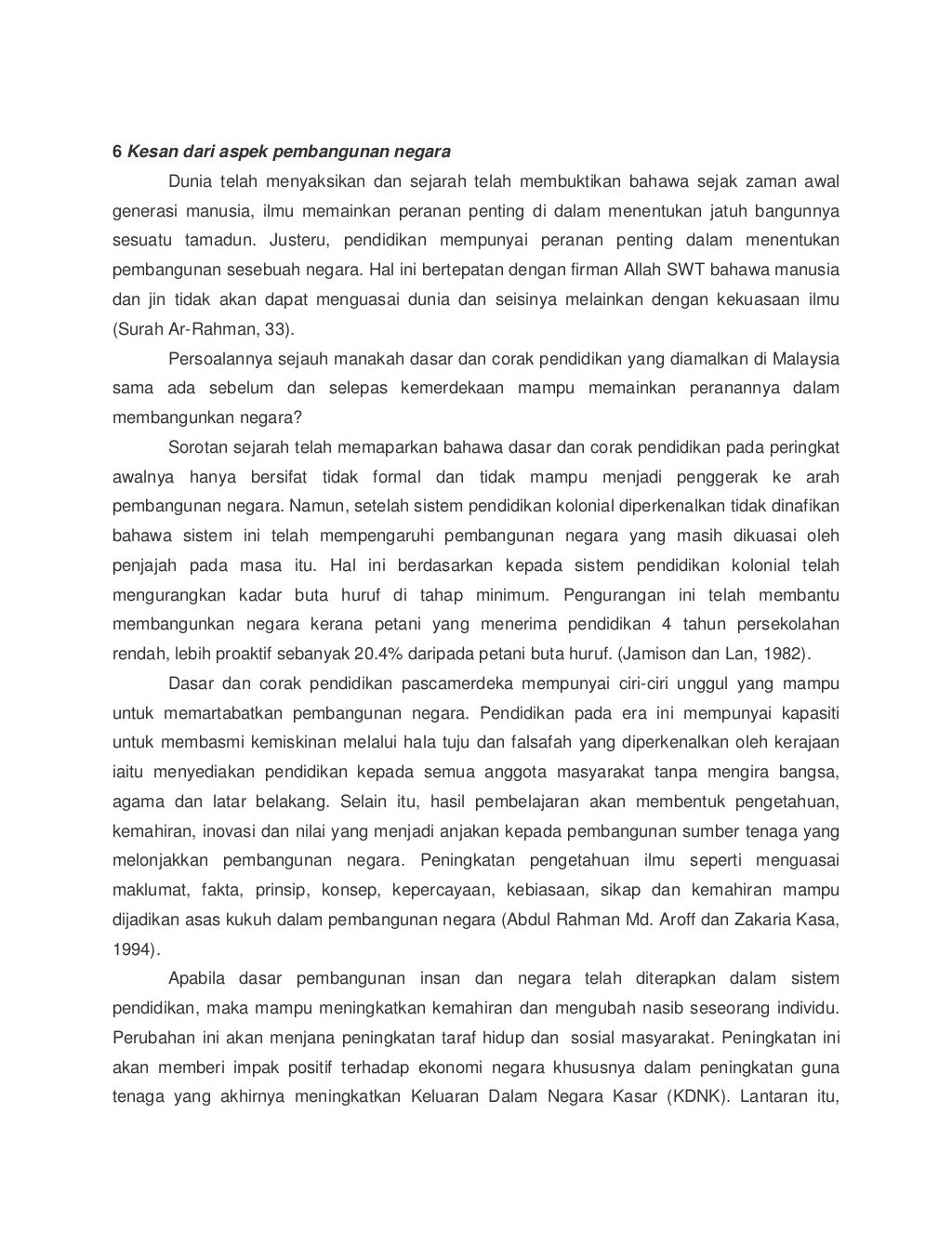 6 Kesan dari aspek pembangunan negara

Dunia telah menyaksikan dan sejarah telah membuktikan bahawa sejak zaman awal generasi manusia, ilmu memainkan peranan penting di dalam menentukan jatuh bangunnya sesuatu tamadun. Justeru, pendidikan mempunyai peranan penting dalam menentukan pembangunan sesebuah negara. Hal ini bertepatan dengan firman Allah SWT bahawa manusia dan jin tidak akan dapat menguasai dunia dan seisinya melainkan dengan kekuasaan ilmu (Surah Ar-Rahman, 33).

Persoalannya sejauh manakah dasar dan corak pendidikan yang diamalkan di Malaysia sama ada sebelum dan selepas kemerdekaan mampu memainkan peranannya dalam membangunkan negara?

Sorotan sejarah telah memaparkan bahawa dasar dan corak pendidikan pada peringkat awalnya hanya bersifat tidak formal dan tidak mampu menjadi penggerak ke arah pembangunan negara. Namun, setelah sistem pendidikan kolonial diperkenalkan tidak dinafikan bahawa sistem ini telah mempengaruhi pembangunan negara yang masih dikuasai oleh penjajah pada masa itu. Hal ini berdasarkan kepada sistem pendidikan kolonial telah mengurangkan kadar buta huruf di tahap minimum. Pengurangan ini telah membantu membangunkan negara kerana petani yang menerima pendidikan 4 tahun persekolahan rendah, lebih proaktif sebanyak 20.4% daripada petani buta huruf. (Jamison dan Lan, 1982).

Dasar dan corak pendidikan pascamerdeka mempunyai ciri-ciri unggul yang mampu untuk memartabatkan pembangunan negara. Pendidikan pada era ini mempunyai kapasiti untuk membasmi kemiskinan melalui hala tuju dan falsafah yang diperkenalkan oleh kerajaan iaitu menyediakan pendidikan kepada semua anggota masyarakat tanpa mengira bangsa, agama dan latar belakang. Selain itu, hasil pembelajaran akan membentuk pengetahuan, kemahiran, inovasi dan nilai yang menjadi anjakan kepada pembangunan sumber tenaga yang melonjakkan pembangunan negara. Peningkatan pengetahuan ilmu seperti menguasai maklumat, fakta, prinsip, konsep, kepercayaan, kebiasaan, sikap dan kemahiran mampu dijadikan asas kukuh dalam pembangunan negara (Abdul Rahman Md. Aroff dan Zakaria Kasa, 1994).

Apabila dasar pembangunan insan dan negara telah diterapkan dalam sistem pendidikan, maka mampu meningkatkan kemahiran dan mengubah nasib seseorang individu. Perubahan ini akan menjana peningkatan taraf hidup dan sosial masyarakat. Peningkatan ini akan memberi impak positif terhadap ekonomi negara khususnya dalam peningkatan guna tenaga yang akhirnya meningkatkan Keluaran Dalam Negara Kasar (KDNK). Lantaran itu,